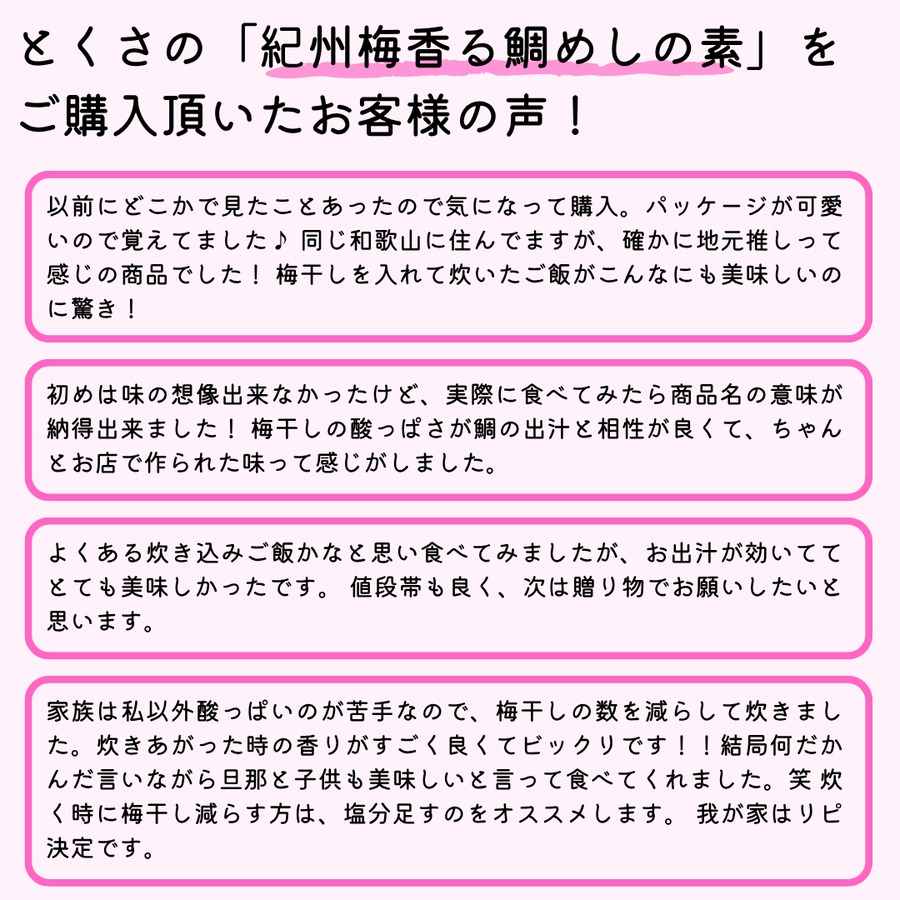 とくさの「紀州梅香る鯛めしの素」をご購入頂いたお客様の声！

以前にどこかで見たことあったので気になって購入。パッケージが可愛いので覚えてました♪ 同じ和歌山に住んでますが、確かに地元推しって感じの商品でした！ 梅干しを入れて炊いたご飯がこんなにも美味しいのに驚き！

初めは味の想像出来なかったけど、実際に食べてみたら商品名の意味が納得出来ました！ 梅干しの酸っぱさが鯛の出汁と相性が良くて、ちゃんとお店で作られた味って感じがしました。

よくある炊き込みご飯かなと思い食べてみましたが、お出汁が効いててとても美味しかったです。 値段帯も良く、次は贈り物でお願いしたいと思います。

家族は私以外酸っぱいのが苦手なので、梅干しの数を減らして炊きました。炊きあがった時の香りがすごく良くてビックリです！！結局何だかんだ言いながら旦那と子供も美味しいと言って食べてくれました。笑 炊く時に梅干し減らす方は、塩分足すのをオススメします。 我が家はリピ決定です。